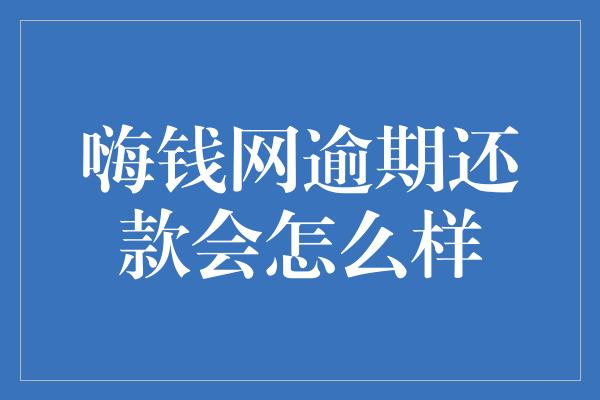 嗨钱网逾期还款会怎么样